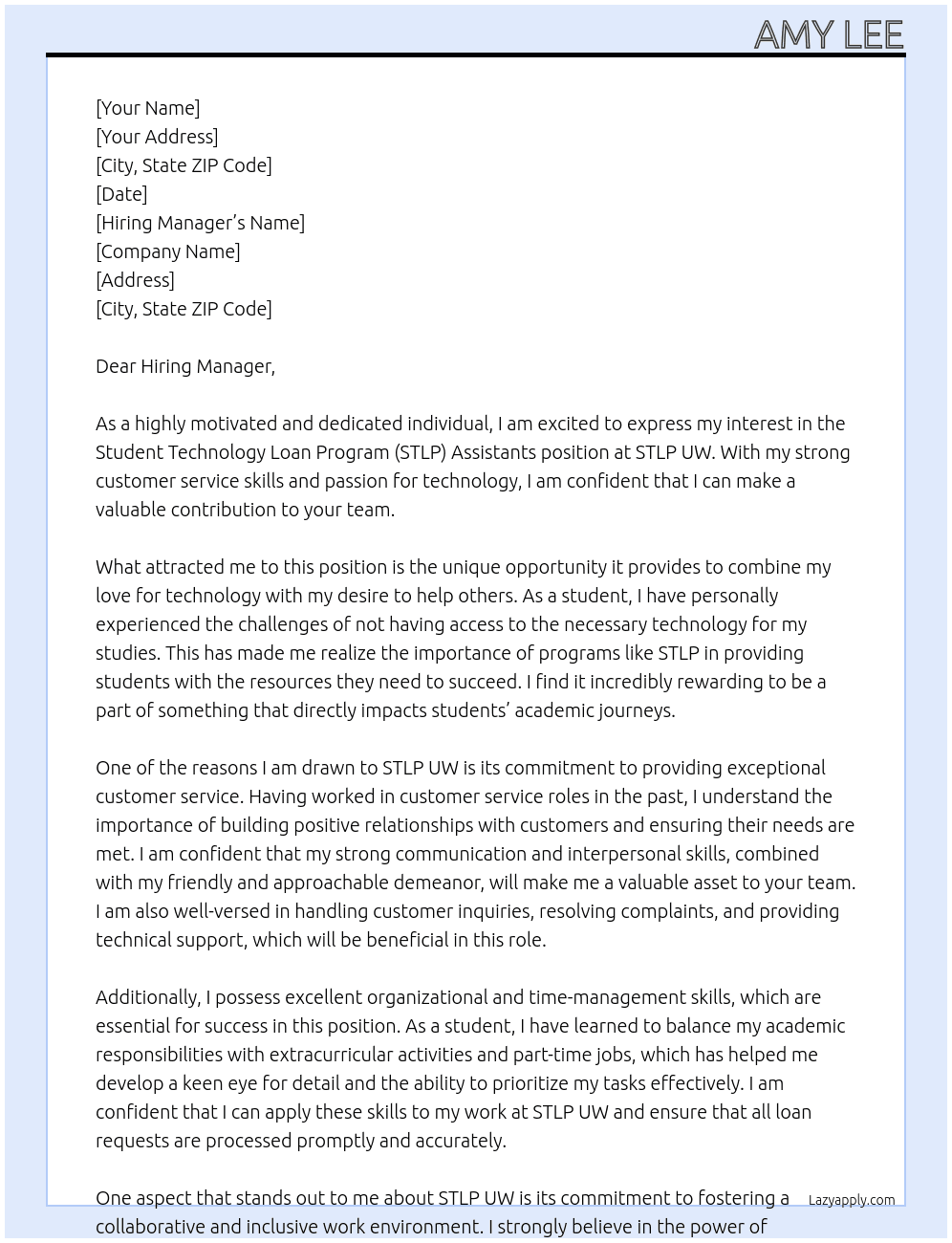 AMY LEE

[Your Name]
[Your Address]
[City, State ZIP Code]
[Date]
[Hiring Manager's Name]
[Company Name]
[Address]
[City, State ZIP Code]

Dear Hiring Manager,

As a highly motivated and dedicated individual, I am excited to express my interest in the Student Technology Loan Program (STLP) Assistants position at STLP UW. With my strong customer service skills and passion for technology, I am confident that I can make a valuable contribution to your team.

What attracted me to this position is the unique opportunity it provides to combine my love for technology with my desire to help others. As a student, I have personally experienced the challenges of not having access to the necessary technology for my studies. This has made me realize the importance of programs like STLP in providing students with the resources they need to succeed. I find it incredibly rewarding to be a part of something that directly impacts students' academic journeys.

One of the reasons I am drawn to STLP UW is its commitment to providing exceptional customer service. Having worked in customer service roles in the past, I understand the importance of building positive relationships with customers and ensuring their needs are met. I am confident that my strong communication and interpersonal skills, combined with my friendly and approachable demeanor, will make me a valuable asset to your team. I am also well-versed in handling customer inquiries, resolving complaints, and providing technical support, which will be beneficial in this role.

Additionally, I possess excellent organizational and time-management skills, which are essential for success in this position. As a student, I have learned to balance my academic responsibilities with extracurricular activities and part-time jobs, which has helped me develop a keen eye for detail and the ability to prioritize my tasks effectively. I am confident that I can apply these skills to my work at STLP UW and ensure that all loan requests are processed promptly and accurately.

One aspect that stands out to me about STLP UW is its commitment to fostering a collaborative and inclusive work environment. I strongly believe in the power of

Lazyapply.com